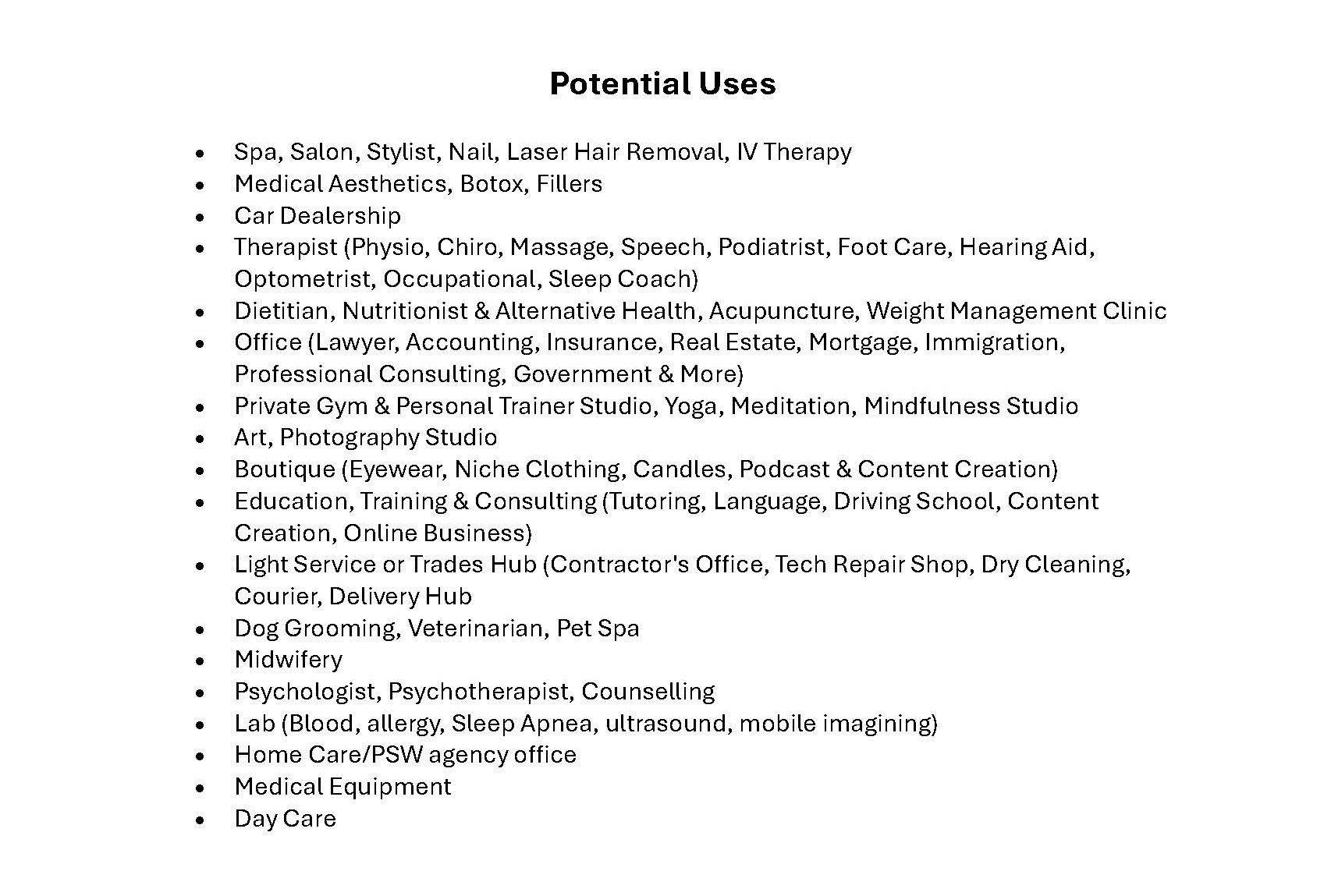 Potential Uses

• Spa, Salon, Stylist, Nail, Laser Hair Removal, IV Therapy
• Medical Aesthetics, Botox, Fillers
• Car Dealership
• Therapist (Physio, Chiro, Massage, Speech, Podiatrist, Foot Care, Hearing Aid, Optometrist, Occupational, Sleep Coach)
• Dietitian, Nutritionist & Alternative Health, Acupuncture, Weight Management Clinic
• Office (Lawyer, Accounting, Insurance, Real Estate, Mortgage, Immigration, Professional Consulting, Government & More)
• Private Gym & Personal Trainer Studio, Yoga, Meditation, Mindfulness Studio
• Art, Photography Studio
• Boutique (Eyewear, Niche Clothing, Candles, Podcast & Content Creation)
• Education, Training & Consulting (Tutoring, Language, Driving School, Content Creation, Online Business)
• Light Service or Trades Hub (Contractor's Office, Tech Repair Shop, Dry Cleaning, Courier, Delivery Hub
• Dog Grooming, Veterinarian, Pet Spa
• Midwifery
• Psychologist, Psychotherapist, Counselling
• Lab (Blood, allergy, Sleep Apnea, ultrasound, mobile imagining)
• Home Care/PSW agency office
• Medical Equipment
• Day Care